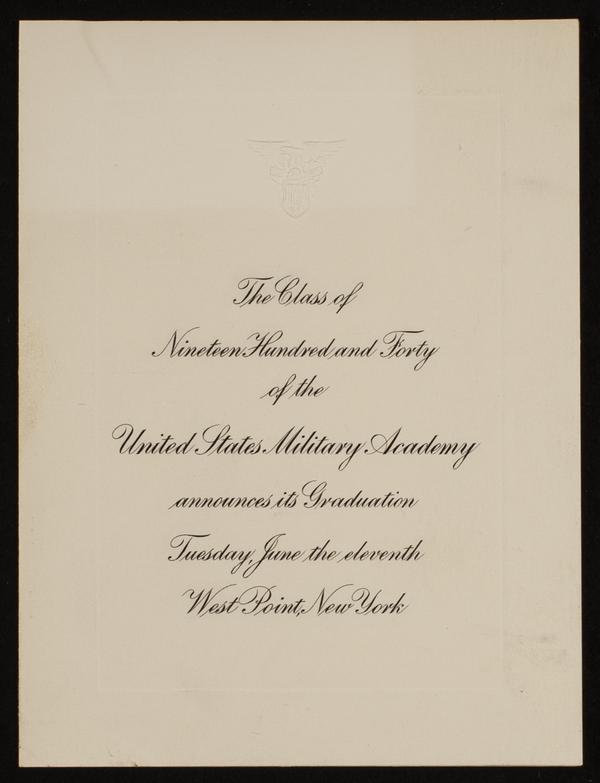 The Class of
Nineteen Hundred and Forty
of the
United States Military Academy
announces its Graduation
Tuesday, June the eleventh
West Point, New York